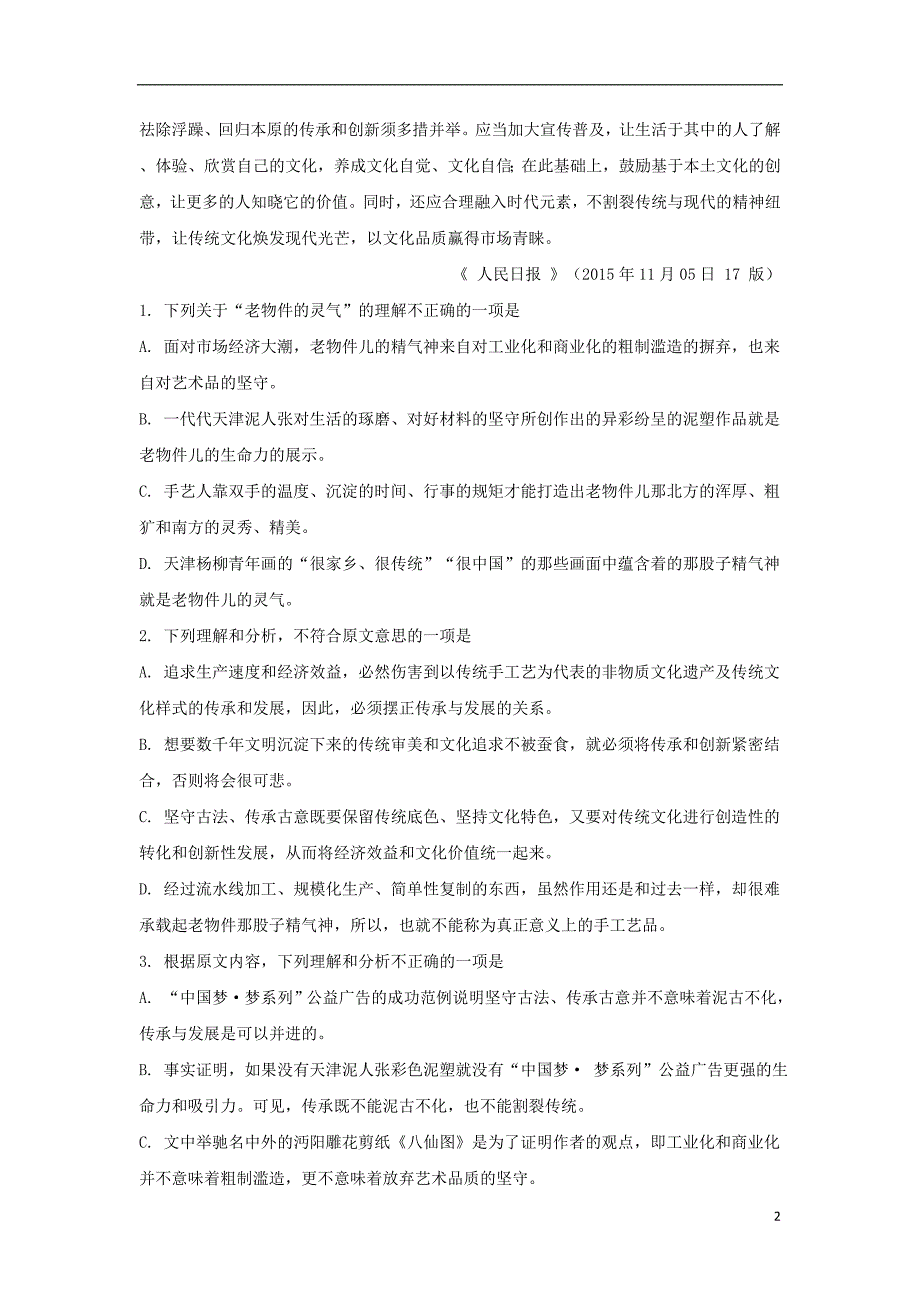 祛除浮躁、回归本原的传承和创新须多措并举。应当加大宣传普及，让生活于其中的人了解、体验、欣赏自己的文化，养成文化自觉、文化自信;在此基础上，鼓励基于本土文化的创意，让更多的人知晓它的价值。同时，还应合理融入时代元素，不割裂传统与现代的精神纽带，让传统文化焕发现代光芒，以文化品质赢得市场青睐。

《 人民日报 》（2015 年 11 月 05 日 17 版）

1. 下列关于“老物件的灵气”的理解不正确的一项是

A. 面对市场经济大潮，老物件儿的精气神来自对工业化和商业化的粗制滥造的摒弃，也来自对艺术品的坚守。

B. 一代代天津泥人张对生活的琢磨、对好材料的坚守所创作出的异彩纷呈的泥塑作品就是老物件儿的生命力的展示。

C. 手艺人靠双手的温度、沉淀的时间、行事的规矩才能打造出老物件儿那北方的浑厚、粗犷和南方的灵秀、精美。

D. 天津杨柳青年画的“很家乡、很传统”“很中国”的那些画面中蕴含着的那股子精气神就是老物件儿的灵气。

2. 下列理解和分析，不符合原文意思的一项是

A. 追求生产速度和经济效益，必然伤害到以传统手工艺为代表的非物质文化遗产及传统文化样式的传承和发展，因此，必须摆正传承与发展的关系。

B. 想要数千年文明沉淀下来的传统审美和文化追求不被蚕食，就必须将传承和创新紧密结合，否则将会很可悲。

C. 坚守古法、传承古意既要保留传统底色、坚持文化特色，又要对传统文化进行创造性的转化和创新性发展，从而将经济效益和文化价值统一起来。

D. 经过流水线加工、规模化生产、简单性复制的东西，虽然作用还是和过去一样，却很难承载起老物件那股子精气神，所以，也就不能称为真正意义上的手工艺品。

3. 根据原文内容，下列理解和分析不正确的一项是

A. “中国梦·梦系列”公益广告的成功范例说明坚守古法、传承古意并不意味着泥古不化，传承与发展是可以并进的。

B. 事实证明，如果没有天津泥人张彩色泥塑就没有“中国梦· 梦系列”公益广告更强的生命力和吸引力。可见，传承既不能泥古不化，也不能割裂传统。

C. 文中举驰名中外的沔阳雕花剪纸《八仙图》是为了证明作者的观点，即工业化和商业化并不意味着粗制滥造，更不意味着放弃艺术品质的坚守。

2